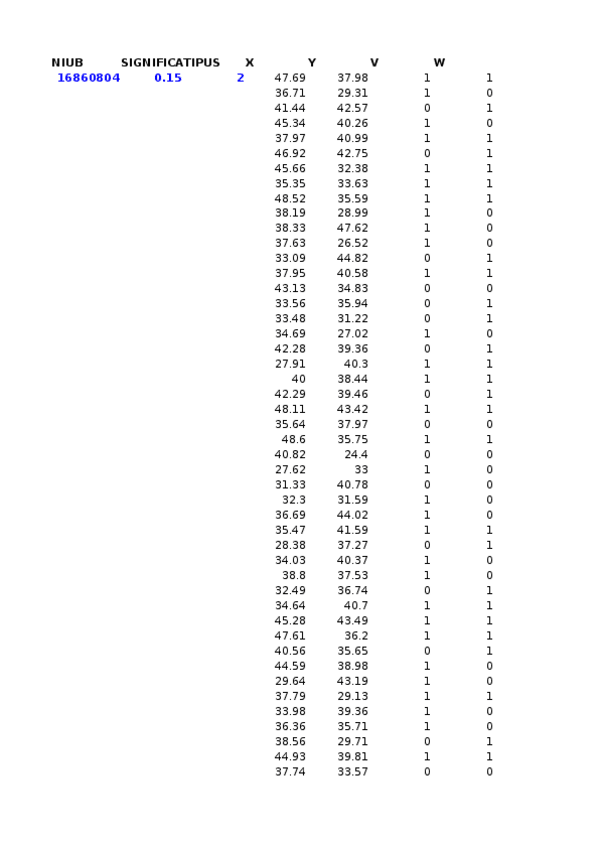 | NIUB | SIGNIFICATIPUS | X | Y | V | W | |
|---|---|---|---|---|---|---|
| 16860804 | 0.15 | 2 | 47.69 | 37.98 | 1 | 1 |
| | | | 36.71 | 29.31 | 1 | 0 |
| | | | 41.44 | 42.57 | 0 | 1 |
| | | | 45.34 | 40.26 | 1 | 0 |
| | | | 37.97 | 40.99 | 1 | 1 |
| | | | 46.92 | 42.75 | 0 | 1 |
| | | | 45.66 | 32.38 | 1 | 1 |
| | | | 35.35 | 33.63 | 1 | 1 |
| | | | 48.52 | 35.59 | 1 | 1 |
| | | | 38.19 | 28.99 | 1 | 0 |
| | | | 38.33 | 47.62 | 1 | 0 |
| | | | 37.63 | 26.52 | 1 | 0 |
| | | | 33.09 | 44.82 | 0 | 1 |
| | | | 37.95 | 40.58 | 1 | 1 |
| | | | 43.13 | 34.83 | 0 | 0 |
| | | | 33.56 | 35.94 | 0 | 1 |
| | | | 33.48 | 31.22 | 0 | 1 |
| | | | 34.69 | 27.02 | 1 | 0 |
| | | | 42.28 | 39.36 | 0 | 1 |
| | | | 27.91 | 40.3 | 1 | 1 |
| | | | 40 | 38.44 | 1 | 1 |
| | | | 42.29 | 39.46 | 0 | 1 |
| | | | 48.11 | 43.42 | 1 | 1 |
| | | | 35.64 | 37.97 | 0 | 0 |
| | | | 48.6 | 35.75 | 1 | 1 |
| | | | 40.82 | 24.4 | 0 | 0 |
| | | | 27.62 | 33 | 1 | 0 |
| | | | 31.33 | 40.78 | 0 | 0 |
| | | | 32.3 | 31.59 | 1 | 0 |
| | | | 36.69 | 44.02 | 1 | 0 |
| | | | 35.47 | 41.59 | 1 | 1 |
| | | | 28.38 | 37.27 | 0 | 1 |
| | | | 34.03 | 40.37 | 1 | 0 |
| | | | 38.8 | 37.53 | 1 | 0 |
| | | | 32.49 | 36.74 | 0 | 1 |
| | | | 34.64 | 40.7 | 1 | 1 |
| | | | 45.28 | 43.49 | 1 | 1 |
| | | | 47.61 | 36.2 | 1 | 1 |
| | | | 40.56 | 35.65 | 0 | 1 |
| | | | 44.59 | 38.98 | 1 | 0 |
| | | | 29.64 | 43.19 | 1 | 0 |
| | | | 37.79 | 29.13 | 1 | 1 |
| | | | 33.98 | 39.36 | 1 | 0 |
| | | | 36.36 | 35.71 | 1 | 0 |
| | | | 38.56 | 29.71 | 0 | 1 |
| | | | 44.93 | 39.81 | 1 | 1 |
| | | | 37.74 | 33.57 | 0 | 0 |